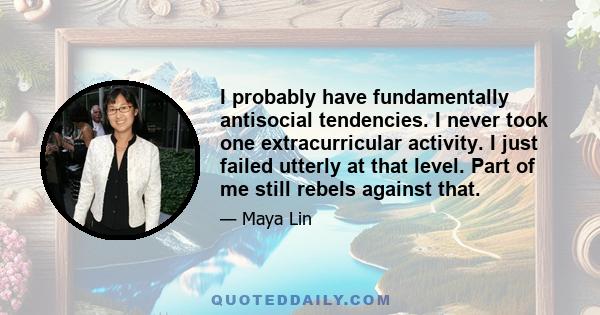 I probably have fundamentally antisocial tendencies. I never took one extracurricular activity. I just failed utterly at that level. Part of me still rebels against that.

— Maya Lin

QUOTEDDAILY.COM